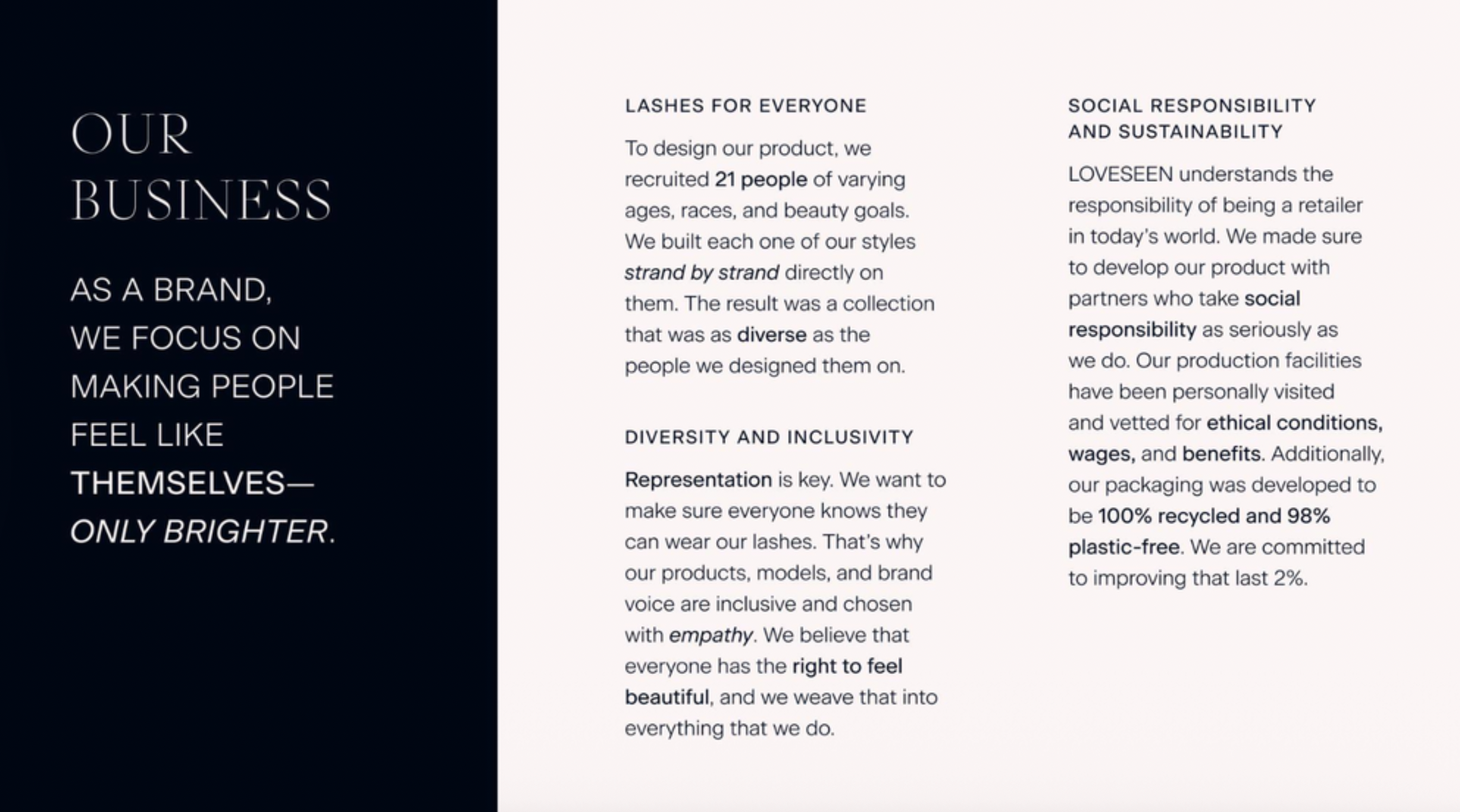 OUR BUSINESS

AS A BRAND, WE FOCUS ON MAKING PEOPLE FEEL LIKE THEMSELVES— ONLY BRIGHTER.

LASHES FOR EVERYONE

To design our product, we recruited 21 people of varying ages, races, and beauty goals. We built each one of our styles strand by strand directly on them. The result was a collection that was as diverse as the people we designed them on.

DIVERSITY AND INCLUSIVITY

Representation is key. We want to make sure everyone knows they can wear our lashes. That's why our products, models, and brand voice are inclusive and chosen with empathy. We believe that everyone has the right to feel beautiful, and we weave that into everything that we do.

SOCIAL RESPONSIBILITY AND SUSTAINABILITY

LOVESEEN understands the responsibility of being a retailer in today's world. We made sure to develop our product with partners who take social responsibility as seriously as we do. Our production facilities have been personally visited and vetted for ethical conditions, wages, and benefits. Additionally, our packaging was developed to be 100% recycled and 98% plastic-free. We are committed to improving that last 2%.